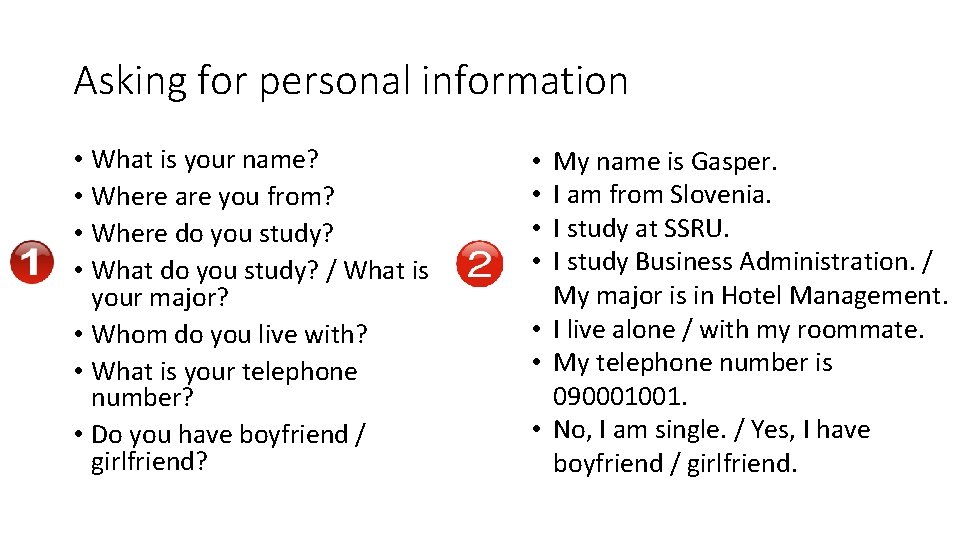 Asking for personal information

1

• What is your name?
• Where are you from?
• Where do you study?
• What do you study? / What is your major?
• Whom do you live with?
• What is your telephone number?
• Do you have boyfriend / girlfriend?

2

• My name is Gasper.
• I am from Slovenia.
• I study at SSRU.
• I study Business Administration. / My major is in Hotel Management.
• I live alone / with my roommate.
• My telephone number is 090001001.
• No, I am single. / Yes, I have boyfriend / girlfriend.